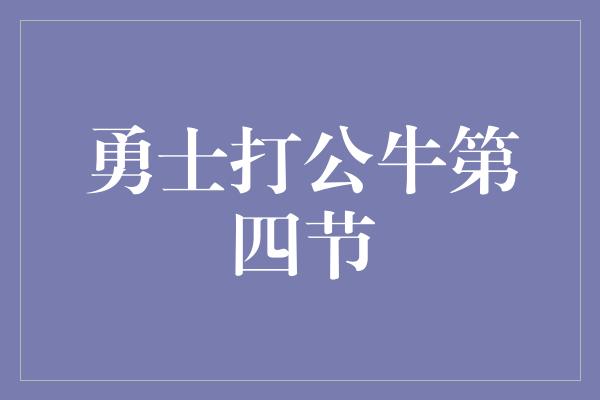 勇士打公牛第四节